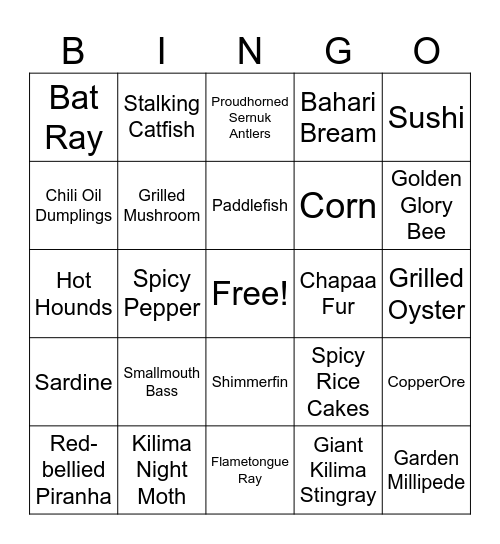 | B | I | N | G | O |
|---|---|---|---|---|
| Bat Ray | Stalking Catfish | Proudhorned Sernuk Antlers | Bahari Bream | Sushi |
| Chili Oil Dumplings | Grilled Mushroom | Paddlefish | Corn | Golden Glory Bee |
| Hot Hounds | Spicy Pepper | Free! | Chapaa Fur | Grilled Oyster |
| Sardine | Smallmouth Bass | Shimmerfin | Spicy Rice Cakes | CopperOre |
| Red-bellied Piranha | Kilima Night Moth | Flametongue Ray | Giant Kilima Stingray | Garden Millipede |